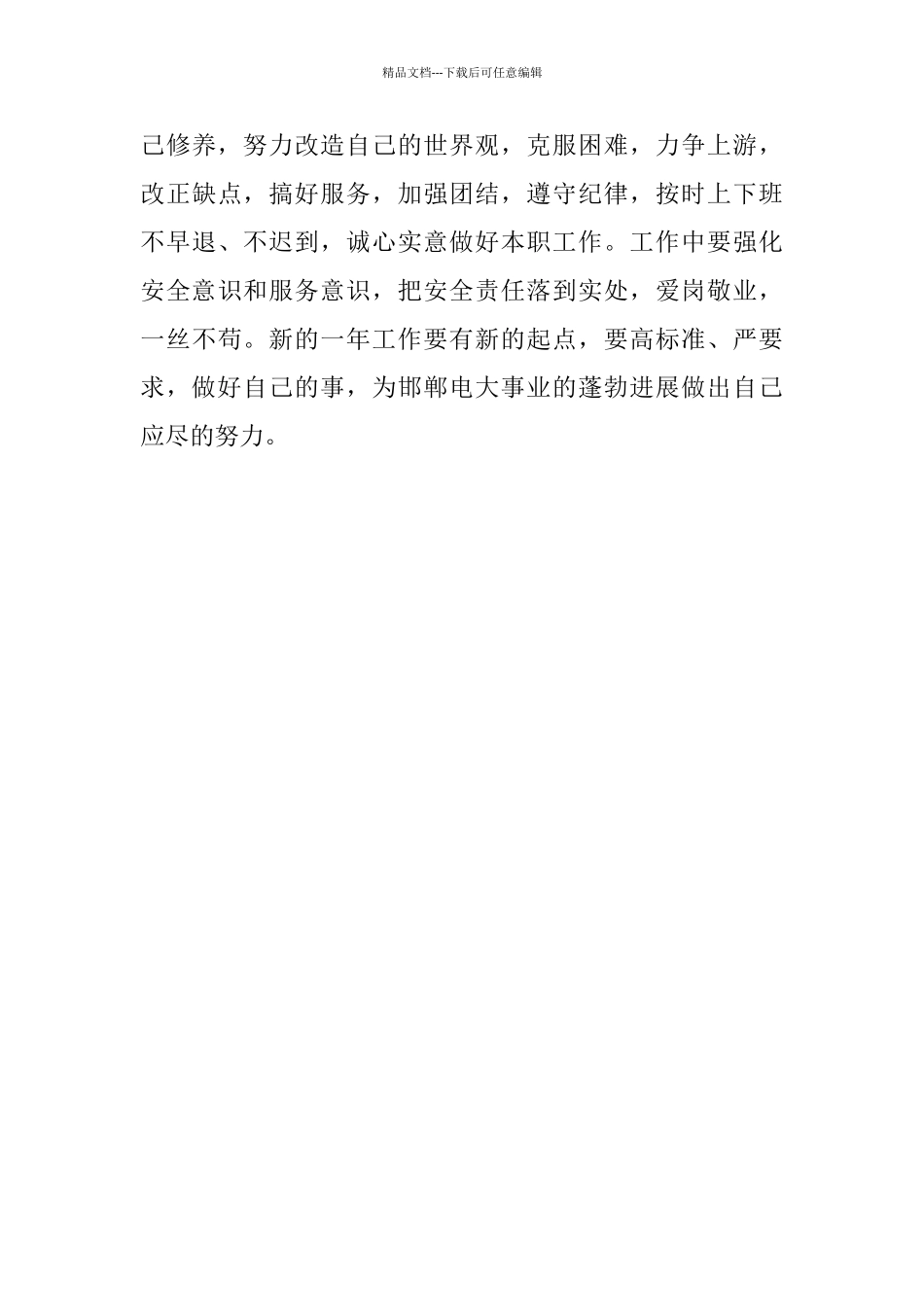 精品文档---下载后可任意编辑

己修养，努力改造自己的世界观，克服困难，力争上游，改正缺点，搞好服务，加强团结，遵守纪律，按时上下班不早退、不迟到，诚心实意做好本职工作。工作中要强化安全意识和服务意识，把安全责任落到实处，爱岗敬业，一丝不苟。新的一年工作要有新的起点，要高标准、严要求，做好自己的事，为邯郸电大事业的蓬勃进展做出自己应尽的努力。